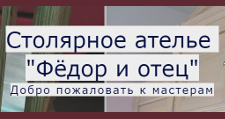 Столярное ателье
"Фёдор и отец"
Добро пожаловать к мастерам